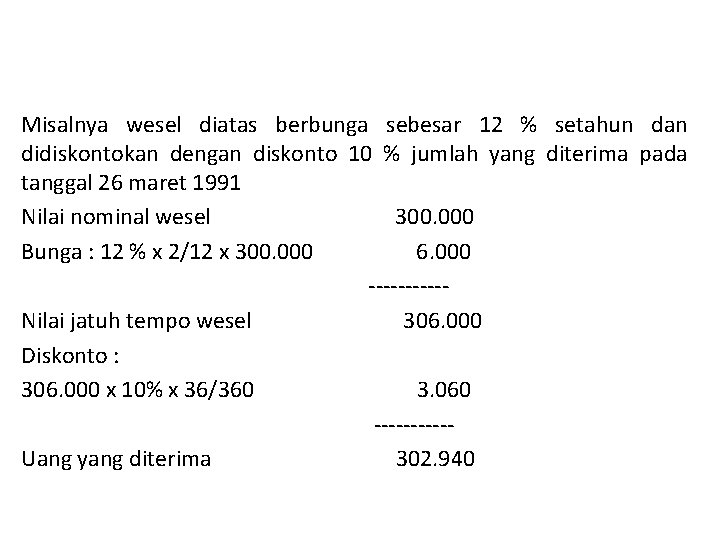 Misalnya wesel diatas berbunga sebesar 12 % setahun dan didiskontokan dengan diskonto 10 % jumlah yang diterima pada tanggal 26 maret 1991

Nilai nominal wesel 300.000

Bunga : 12 % x 2/12 x 300.000 6.000

-----------

Nilai jatuh tempo wesel 306.000

Diskonto :

306.000 x 10% x 36/360 3.060

-----------

Uang yang diterima 302.940